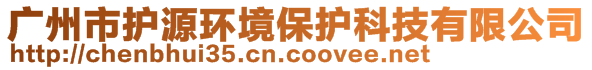 广州市护源环境保护科技有限公司
http://chenbhui35.cn.coovee.net